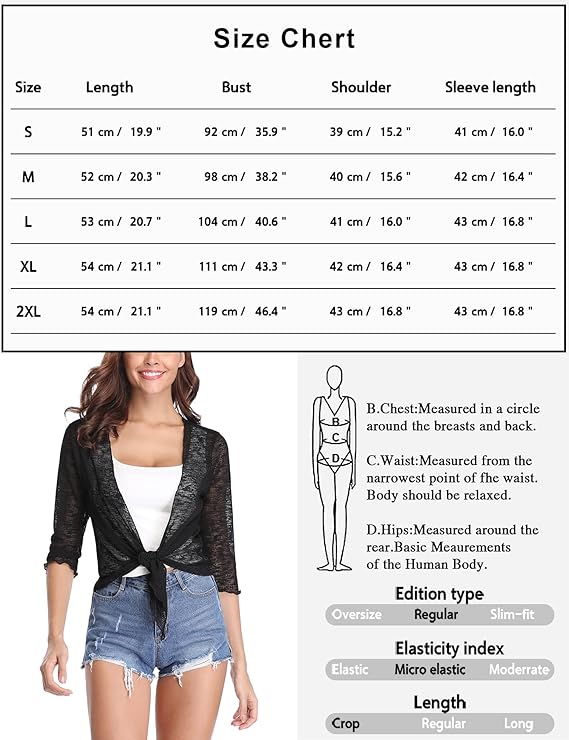 Size Chert

| Size | Length | Bust | Shoulder | Sleeve length |
|---|---|---|---|---|
| S | 51 cm / 19.9 " | 92 cm / 35.9 " | 39 cm / 15.2 " | 41 cm / 16.0 " |
| M | 52 cm / 20.3 " | 98 cm / 38.2 " | 40 cm / 15.6 " | 42 cm / 16.4 " |
| L | 53 cm / 20.7 " | 104 cm / 40.6 " | 41 cm / 16.0 " | 43 cm / 16.8 " |
| XL | 54 cm / 21.1 " | 111 cm / 43.3 " | 42 cm / 16.4 " | 43 cm / 16.8 " |
| 2XL | 54 cm / 21.1 " | 119 cm / 46.4 " | 43 cm / 16.8 " | 43 cm / 16.8 " |

B
C
D

B.Chest:Measured in a circle around the breasts and back.

C.Waist:Measured from the narrowest point of fhe waist. Body should be relaxed.

D.Hips:Measured around the rear.Basic Meaurements of the Human Body.

Edition type
Oversize Regular Slim-fit

Elasticity index
Elastic Micro elastic Moderrate

Length
Crop Regular Long